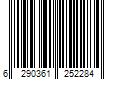 6 290361 252284